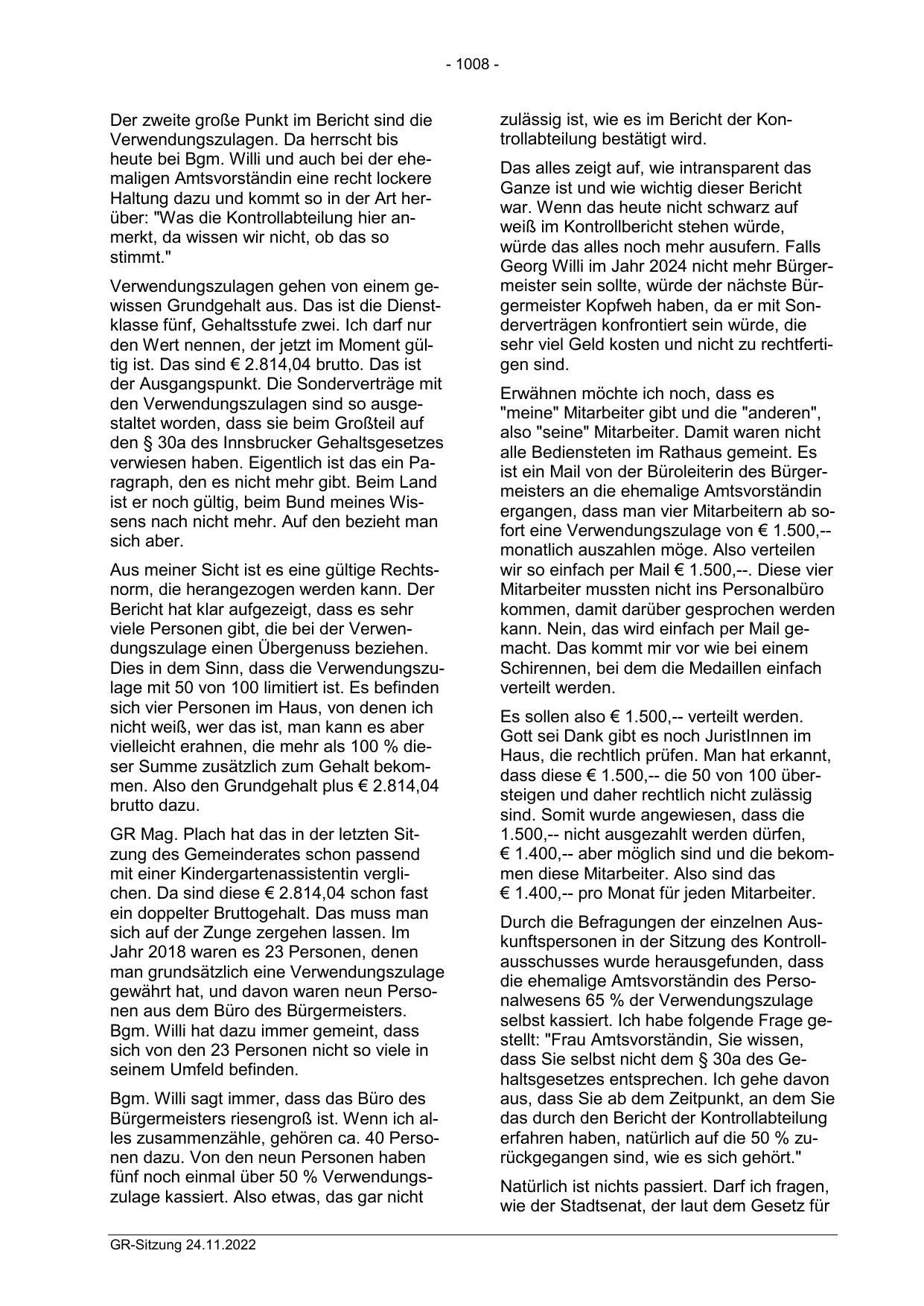 - 1008 -

Der zweite große Punkt im Bericht sind die Verwendungszulagen. Da herrscht bis heute bei Bgm. Willi und auch bei der ehemaligen Amtsvorständin eine recht lockere Haltung dazu und kommt so in der Art herüber: "Was die Kontrollabteilung hier anmerkt, da wissen wir nicht, ob das so stimmt."

Verwendungszulagen gehen von einem gewissen Grundgehalt aus. Das ist die Dienstklasse fünf, Gehaltsstufe zwei. Ich darf nur den Wert nennen, der jetzt im Moment gültig ist. Das sind € 2.814,04 brutto. Das ist der Ausgangspunkt. Die Sonderverträge mit den Verwendungszulagen sind so ausgestaltet worden, dass sie beim Großteil auf den § 30a des Innsbrucker Gehaltsgesetzes verwiesen haben. Eigentlich ist das ein Paragraph, den es nicht mehr gibt. Beim Land ist er noch gültig, beim Bund meines Wissens nach nicht mehr. Auf den bezieht man sich aber.

Aus meiner Sicht ist es eine gültige Rechtsnorm, die herangezogen werden kann. Der Bericht hat klar aufgezeigt, dass es sehr viele Personen gibt, die bei der Verwendungszulage einen Übergenuss beziehen. Dies in dem Sinn, dass die Verwendungszulage mit 50 von 100 limitiert ist. Es befinden sich vier Personen im Haus, von denen ich nicht weiß, wer das ist, man kann es aber vielleicht erahnen, die mehr als 100 % dieser Summe zusätzlich zum Gehalt bekommen. Also den Grundgehalt plus € 2.814,04 brutto dazu.

GR Mag. Plach hat das in der letzten Sitzung des Gemeinderates schon passend mit einer Kindergartenassistentin verglichen. Da sind diese € 2.814,04 schon fast ein doppelter Bruttogehalt. Das muss man sich auf der Zunge zergehen lassen. Im Jahr 2018 waren es 23 Personen, denen man grundsätzlich eine Verwendungszulage gewährt hat, und davon waren neun Personen aus dem Büro des Bürgermeisters. Bgm. Willi hat dazu immer gemeint, dass sich von den 23 Personen nicht so viele in seinem Umfeld befinden.

Bgm. Willi sagt immer, dass das Büro des Bürgermeisters riesengroß ist. Wenn ich alles zusammenzähle, gehören ca. 40 Personen dazu. Von den neun Personen haben fünf noch einmal über 50 % Verwendungszulage kassiert. Also etwas, das gar nicht zulässig ist, wie es im Bericht der Kontrollabteilung bestätigt wird.

Das alles zeigt auf, wie intransparent das Ganze ist und wie wichtig dieser Bericht war. Wenn das heute nicht schwarz auf weiß im Kontrollbericht stehen würde, würde das alles noch mehr ausufern. Falls Georg Willi im Jahr 2024 nicht mehr Bürgermeister sein sollte, würde der nächste Bürgermeister Kopfweh haben, da er mit Sonderverträgen konfrontiert sein würde, die sehr viel Geld kosten und nicht zu rechtfertigen sind.

Erwähnen möchte ich noch, dass es "meine" Mitarbeiter gibt und die "anderen", also "seine" Mitarbeiter. Damit waren nicht alle Bediensteten im Rathaus gemeint. Es ist ein Mail von der Büroleiterin des Bürgermeisters an die ehemalige Amtsvorständin ergangen, dass man vier Mitarbeitern ab sofort eine Verwendungszulage von € 1.500,-- monatlich auszahlen möge. Also verteilen wir so einfach per Mail € 1.500,--. Diese vier Mitarbeiter mussten nicht ins Personalbüro kommen, damit darüber gesprochen werden kann. Nein, das wird einfach per Mail gemacht. Das kommt mir vor wie bei einem Schirennen, bei dem die Medaillen einfach verteilt werden.

Es sollen also € 1.500,-- verteilt werden. Gott sei Dank gibt es noch JuristInnen im Haus, die rechtlich prüfen. Man hat erkannt, dass diese € 1.500,-- die 50 von 100 übersteigen und daher rechtlich nicht zulässig sind. Somit wurde angewiesen, dass die 1.500,-- nicht ausgezahlt werden dürfen, € 1.400,-- aber möglich sind und die bekommen diese Mitarbeiter. Also sind das € 1.400,-- pro Monat für jeden Mitarbeiter.

Durch die Befragungen der einzelnen Auskunftspersonen in der Sitzung des Kontrollausschusses wurde herausgefunden, dass die ehemalige Amtsvorständin des Personalwesens 65 % der Verwendungszulage selbst kassiert. Ich habe folgende Frage gestellt: "Frau Amtsvorständin, Sie wissen, dass Sie selbst nicht dem § 30a des Gehaltsgesetzes entsprechen. Ich gehe davon aus, dass Sie ab dem Zeitpunkt, an dem Sie das durch den Bericht der Kontrollabteilung erfahren haben, natürlich auf die 50 % zurückgegangen sind, wie es sich gehört."

Natürlich ist nichts passiert. Darf ich fragen, wie der Stadtsenat, der laut dem Gesetz für

GR-Sitzung 24.11.2022